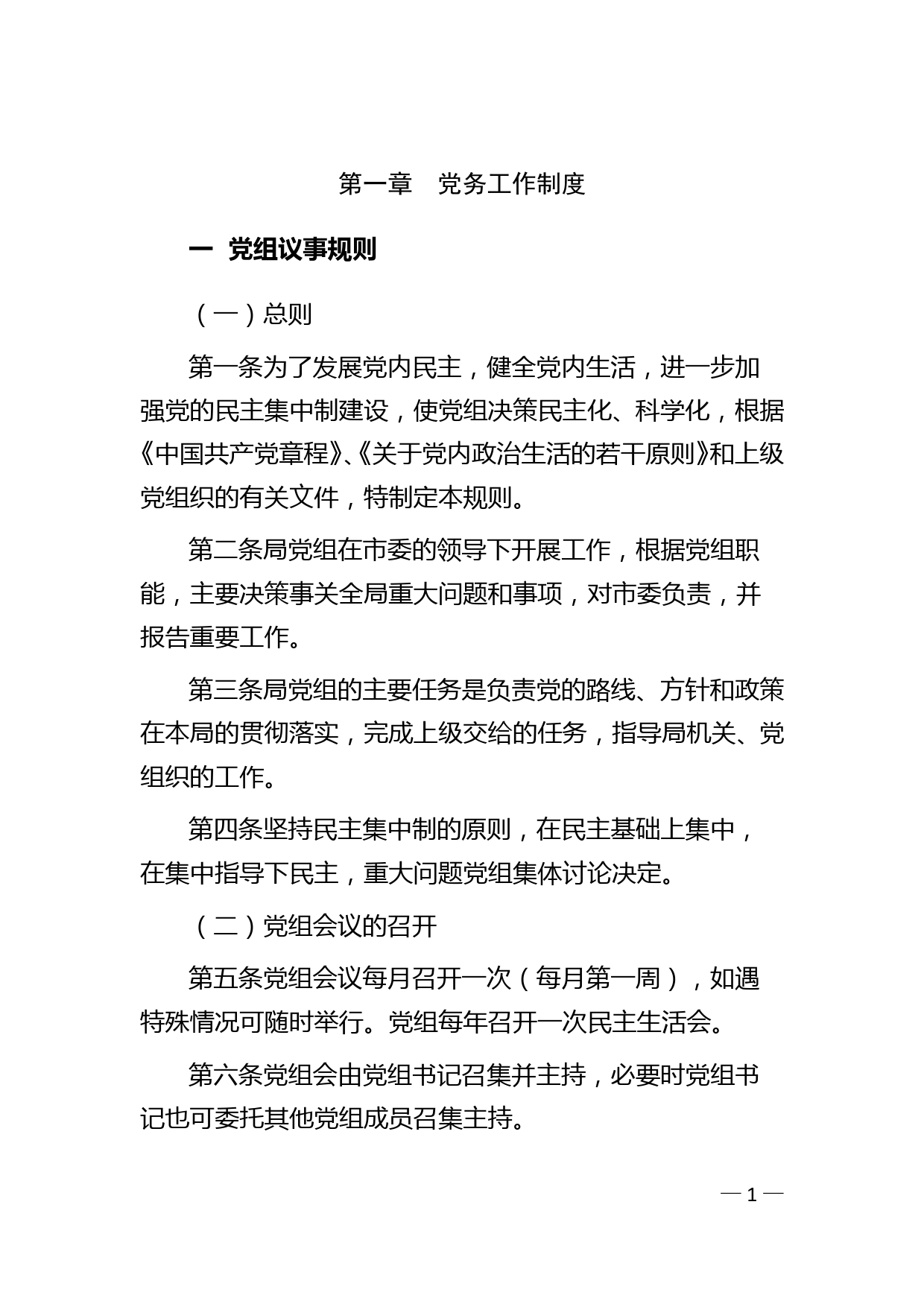 第一章　党务工作制度

一　党组议事规则

（一）总则

第一条为了发展党内民主，健全党内生活，进一步加强党的民主集中制建设，使党组决策民主化、科学化，根据《中国共产党章程》、《关于党内政治生活的若干原则》和上级党组织的有关文件，特制定本规则。

第二条局党组在市委的领导下开展工作，根据党组职能，主要决策事关全局重大问题和事项，对市委负责，并报告重要工作。

第三条局党组的主要任务是负责党的路线、方针和政策在本局的贯彻落实，完成上级交给的任务，指导局机关、党组织的工作。

第四条坚持民主集中制的原则，在民主基础上集中，在集中指导下民主，重大问题党组集体讨论决定。

（二）党组会议的召开

第五条党组会议每月召开一次（每月第一周），如遇特殊情况可随时举行。党组每年召开一次民主生活会。

第六条党组会由党组书记召集并主持，必要时党组书记也可委托其他党组成员召集主持。

— 1 —